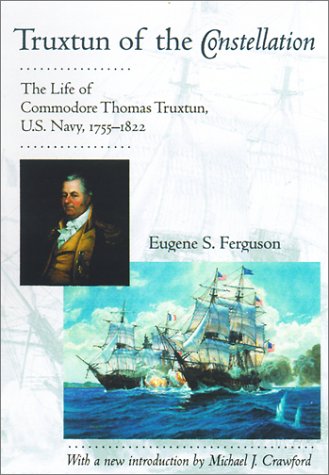 Truxtun of the Constellation

The Life of Commodore Thomas Truxtun, U.S. Navy, 1755–1822

Eugene S. Ferguson

With a new introduction by Michael J. Crawford